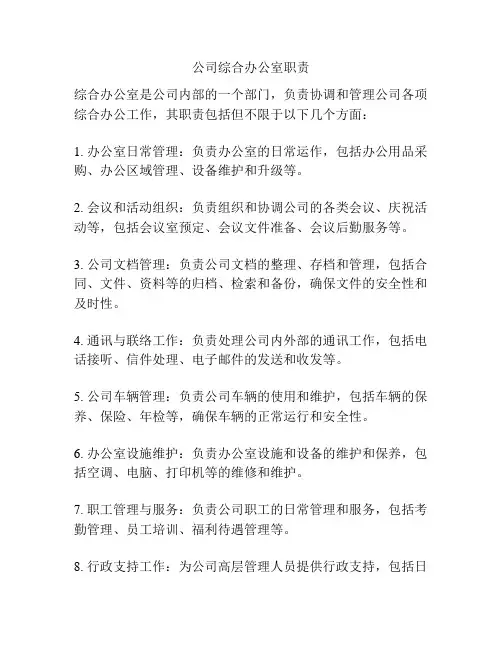 公司综合办公室职责

综合办公室是公司内部的一个部门，负责协调和管理公司各项综合办公工作，其职责包括但不限于以下几个方面：

1. 办公室日常管理：负责办公室的日常运作，包括办公用品采购、办公区域管理、设备维护和升级等。

2. 会议和活动组织：负责组织和协调公司的各类会议、庆祝活动等，包括会议室预定、会议文件准备、会议后勤服务等。

3. 公司文档管理：负责公司文档的整理、存档和管理，包括合同、文件、资料等的归档、检索和备份，确保文件的安全性和及时性。

4. 通讯与联络工作：负责处理公司内外部的通讯工作，包括电话接听、信件处理、电子邮件的发送和收发等。

5. 公司车辆管理：负责公司车辆的使用和维护，包括车辆的保养、保险、年检等，确保车辆的正常运行和安全性。

6. 办公室设施维护：负责办公室设施和设备的维护和保养，包括空调、电脑、打印机等的维修和维护。

7. 职工管理与服务：负责公司职工的日常管理和服务，包括考勤管理、员工培训、福利待遇管理等。

8. 行政支持工作：为公司高层管理人员提供行政支持，包括日